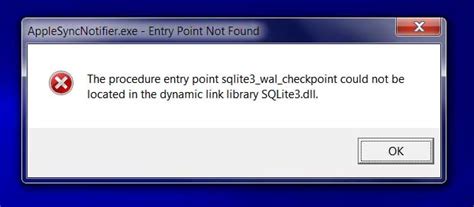 AppleSyncNotifier.exe - Entry Point Not Found

The procedure entry point sqlite3_wal_checkpoint could not be located in the dynamic link library SQLite3.dll.

OK